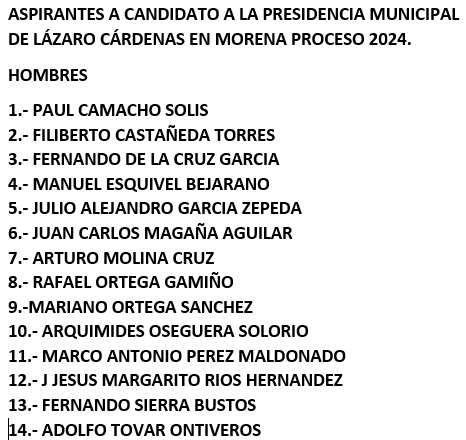 ASPIRANTES A CANDIDATO A LA PRESIDENCIA MUNICIPAL DE LÁZARO CÁRDENAS EN MORENA PROCESO 2024.

HOMBRES

1.- PAUL CAMACHO SOLIS
2.- FILIBERTO CASTAÑEDA TORRES
3.- FERNANDO DE LA CRUZ GARCIA
4.- MANUEL ESQUIVEL BEJARANO
5.- JULIO ALEJANDRO GARCIA ZEPEDA
6.- JUAN CARLOS MAGAÑA AGUILAR
7.- ARTURO MOLINA CRUZ
8.- RAFAEL ORTEGA GAMIÑO
9.-MARIANO ORTEGA SANCHEZ
10.- ARQUIMIDES OSEGUERA SOLORIO
11.- MARCO ANTONIO PEREZ MALDONADO
12.- J JESUS MARGARITO RIOS HERNANDEZ
13.- FERNANDO SIERRA BUSTOS
14.- ADOLFO TOVAR ONTIVEROS